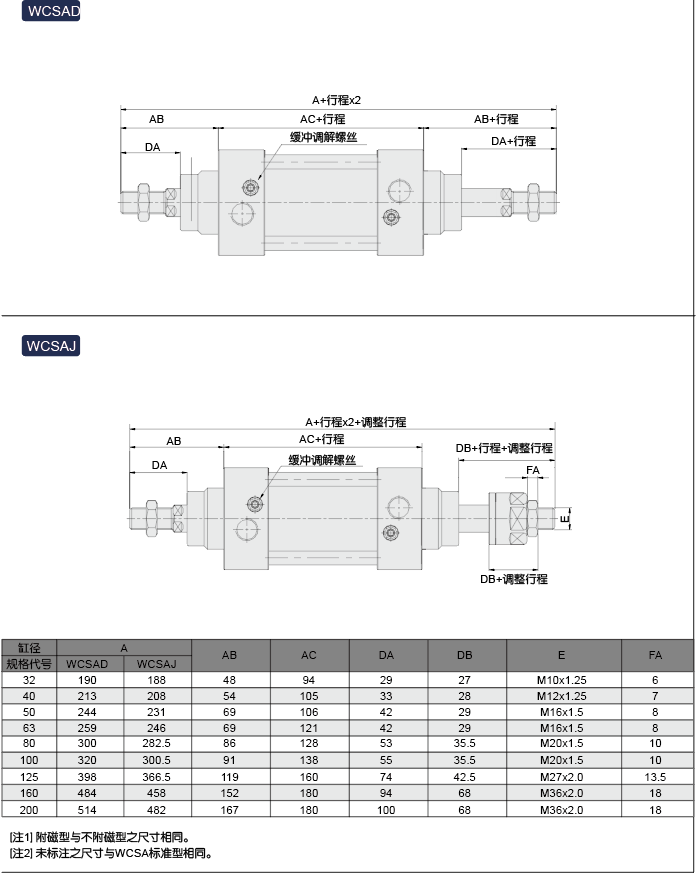 WCSAD

A+行程x2
AB
AC+行程
AB+行程
DA
缓冲调解螺丝
DA+行程

WCSAJ

A+行程x2+调整行程
AB
AC+行程
DB+行程+调整行程
DA
缓冲调解螺丝
FA
E
DB+调整行程

| 缸径 规格代号 | A WCSAD | A WCSAJ | AB | AC | DA | DB | E | FA |
|---|---|---|---|---|---|---|---|---|
| 32 | 190 | 188 | 48 | 94 | 29 | 27 | M10x1.25 | 6 |
| 40 | 213 | 208 | 54 | 105 | 33 | 28 | M12x1.25 | 7 |
| 50 | 244 | 231 | 69 | 106 | 42 | 29 | M16x1.5 | 8 |
| 63 | 259 | 246 | 69 | 121 | 42 | 29 | M16x1.5 | 8 |
| 80 | 300 | 282.5 | 86 | 128 | 53 | 35.5 | M20x1.5 | 10 |
| 100 | 320 | 300.5 | 91 | 138 | 55 | 35.5 | M20x1.5 | 10 |
| 125 | 398 | 366.5 | 119 | 160 | 74 | 42.5 | M27x2.0 | 13.5 |
| 160 | 484 | 458 | 152 | 180 | 94 | 68 | M36x2.0 | 18 |
| 200 | 514 | 482 | 167 | 180 | 100 | 68 | M36x2.0 | 18 |

[注1] 附磁型与不附磁型之尺寸相同。
[注2] 未标注之尺寸与WCSA标准型相同。